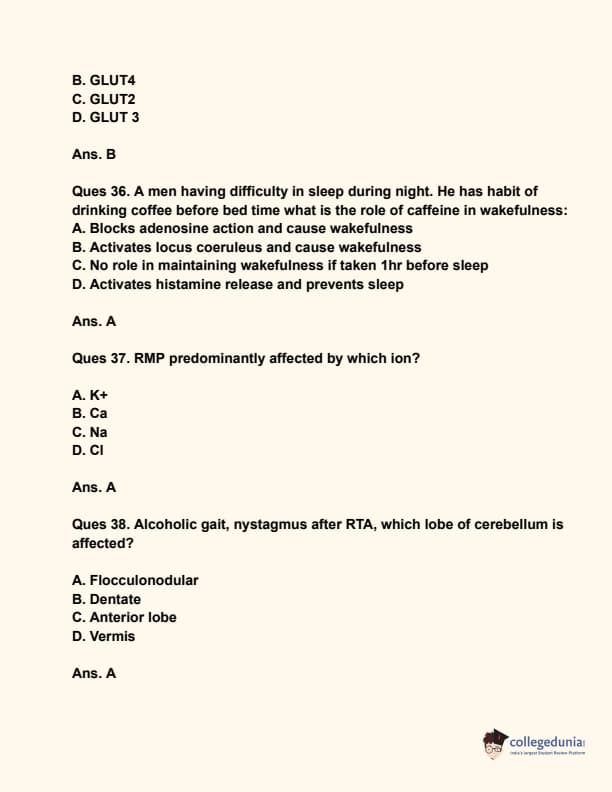 B. GLUT4
C. GLUT2
D. GLUT 3

Ans. B

Ques 36. A men having difficulty in sleep during night. He has habit of drinking coffee before bed time what is the role of caffeine in wakefulness:
A. Blocks adenosine action and cause wakefulness
B. Activates locus coeruleus and cause wakefulness
C. No role in maintaining wakefulness if taken 1hr before sleep
D. Activates histamine release and prevents sleep

Ans. A

Ques 37. RMP predominantly affected by which ion?

A. K+
B. Ca
C. Na
D. Cl

Ans. A

Ques 38. Alcoholic gait, nystagmus after RTA, which lobe of cerebellum is affected?

A. Flocculonodular
B. Dentate
C. Anterior lobe
D. Vermis

Ans. A

collegedunia
India's largest Student Review Platform